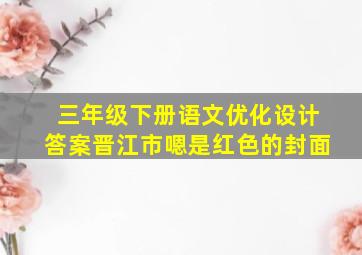 三年级下册语文优化设计答案晋江市嗯是红色的封面